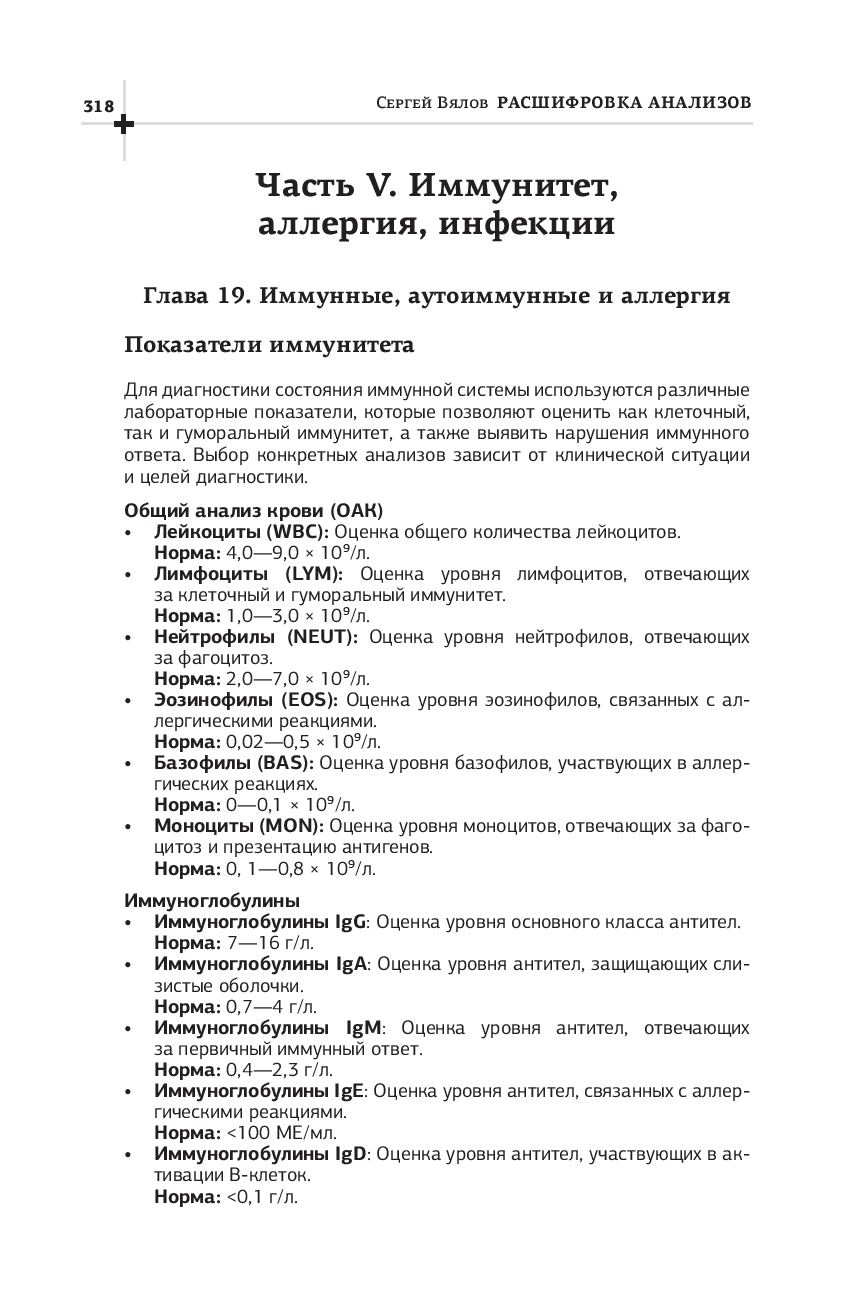 318 Сергей Вялов РАСШИФРОВКА АНАЛИЗОВ

Часть V. Иммунитет, аллергия, инфекции

Глава 19. Иммунные, аутоиммунные и аллергия

Показатели иммунитета

Для диагностики состояния иммунной системы используются различные лабораторные показатели, которые позволяют оценить как клеточный, так и гуморальный иммунитет, а также выявить нарушения иммунного ответа. Выбор конкретных анализов зависит от клинической ситуации и целей диагностики.

Общий анализ крови (ОАК)
• Лейкоциты (WBC): Оценка общего количества лейкоцитов. Норма: 4,0—9,0 × $10^9$/л.
• Лимфоциты (LYM): Оценка уровня лимфоцитов, отвечающих за клеточный и гуморальный иммунитет. Норма: 1,0—3,0 × $10^9$/л.
• Нейтрофилы (NEUT): Оценка уровня нейтрофилов, отвечающих за фагоцитоз. Норма: 2,0—7,0 × $10^9$/л.
• Эозинофилы (EOS): Оценка уровня эозинофилов, связанных с аллергическими реакциями. Норма: 0,02—0,5 × $10^9$/л.
• Базофилы (BAS): Оценка уровня базофилов, участвующих в аллергических реакциях. Норма: 0—0,1 × $10^9$/л.
• Моноциты (MON): Оценка уровня моноцитов, отвечающих за фагоцитоз и презентацию антигенов. Норма: 0, 1—0,8 × $10^9$/л.

Иммуноглобулины
• Иммуноглобулины IgG: Оценка уровня основного класса антител. Норма: 7—16 г/л.
• Иммуноглобулины IgA: Оценка уровня антител, защищающих слизистые оболочки. Норма: 0,7—4 г/л.
• Иммуноглобулины IgM: Оценка уровня антител, отвечающих за первичный иммунный ответ. Норма: 0,4—2,3 г/л.
• Иммуноглобулины IgE: Оценка уровня антител, связанных с аллергическими реакциями. Норма: <100 МЕ/мл.
• Иммуноглобулины IgD: Оценка уровня антител, участвующих в активации В-клеток. Норма: <0,1 г/л.